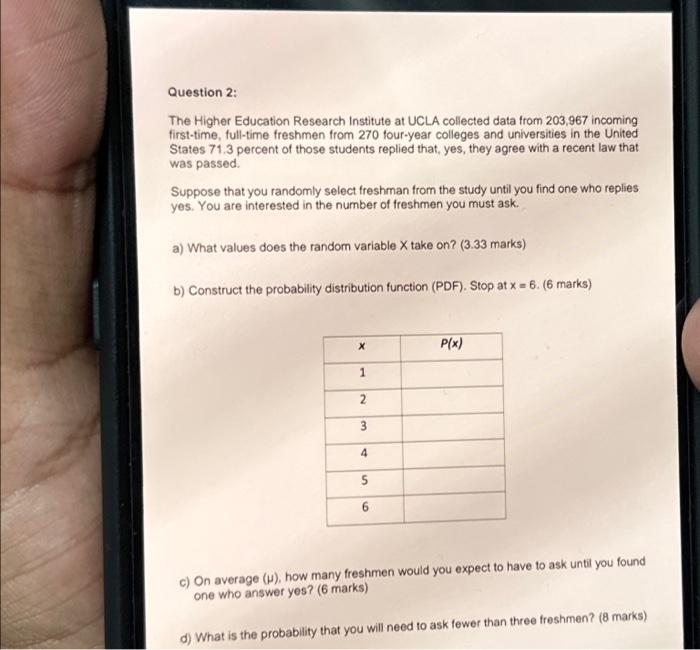 Question 2:

The Higher Education Research Institute at UCLA collected data from 203,967 incoming first-time, full-time freshmen from 270 four-year colleges and universities in the United States 71.3 percent of those students replied that, yes, they agree with a recent law that was passed.

Suppose that you randomly select freshman from the study until you find one who replies yes. You are interested in the number of freshmen you must ask.

a) What values does the random variable X take on? (3.33 marks)

b) Construct the probability distribution function (PDF). Stop at x = 6. (6 marks)

| x | P(x) |
|---|---|
| 1 | |
| 2 | |
| 3 | |
| 4 | |
| 5 | |
| 6 | |

c) On average (μ), how many freshmen would you expect to have to ask until you found one who answer yes? (6 marks)

d) What is the probability that you will need to ask fewer than three freshmen? (8 marks)